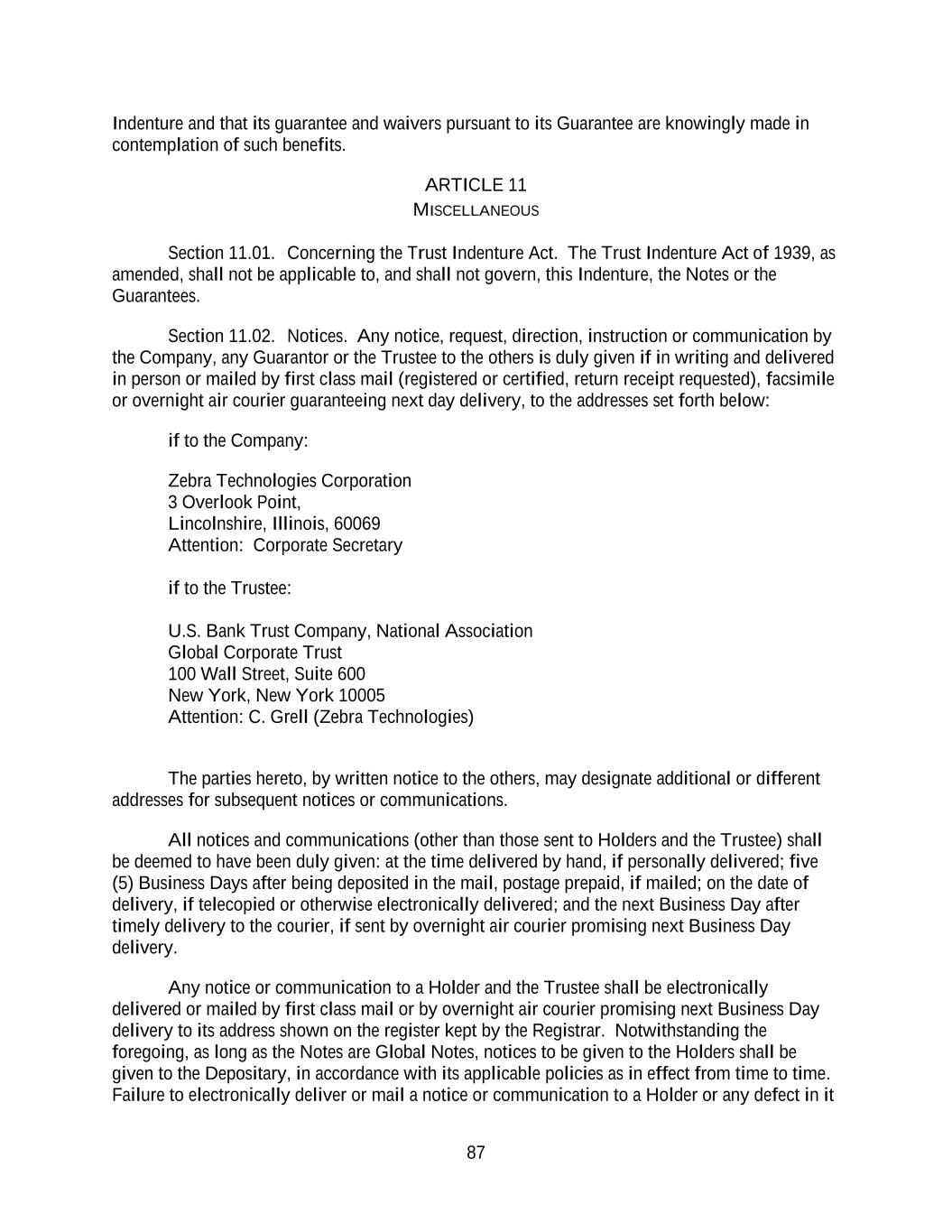 Indenture and that its guarantee and waivers pursuant to its Guarantee are knowingly made in contemplation of such benefits.

ARTICLE 11
MISCELLANEOUS

Section 11.01. Concerning the Trust Indenture Act. The Trust Indenture Act of 1939, as amended, shall not be applicable to, and shall not govern, this Indenture, the Notes or the Guarantees.

Section 11.02. Notices. Any notice, request, direction, instruction or communication by the Company, any Guarantor or the Trustee to the others is duly given if in writing and delivered in person or mailed by first class mail (registered or certified, return receipt requested), facsimile or overnight air courier guaranteeing next day delivery, to the addresses set forth below:

if to the Company:

Zebra Technologies Corporation
3 Overlook Point,
Lincolnshire, Illinois, 60069
Attention: Corporate Secretary

if to the Trustee:

U.S. Bank Trust Company, National Association
Global Corporate Trust
100 Wall Street, Suite 600
New York, New York 10005
Attention: C. Grell (Zebra Technologies)

The parties hereto, by written notice to the others, may designate additional or different addresses for subsequent notices or communications.

All notices and communications (other than those sent to Holders and the Trustee) shall be deemed to have been duly given: at the time delivered by hand, if personally delivered; five (5) Business Days after being deposited in the mail, postage prepaid, if mailed; on the date of delivery, if telecopied or otherwise electronically delivered; and the next Business Day after timely delivery to the courier, if sent by overnight air courier promising next Business Day delivery.

Any notice or communication to a Holder and the Trustee shall be electronically delivered or mailed by first class mail or by overnight air courier promising next Business Day delivery to its address shown on the register kept by the Registrar. Notwithstanding the foregoing, as long as the Notes are Global Notes, notices to be given to the Holders shall be given to the Depositary, in accordance with its applicable policies as in effect from time to time. Failure to electronically deliver or mail a notice or communication to a Holder or any defect in it

87